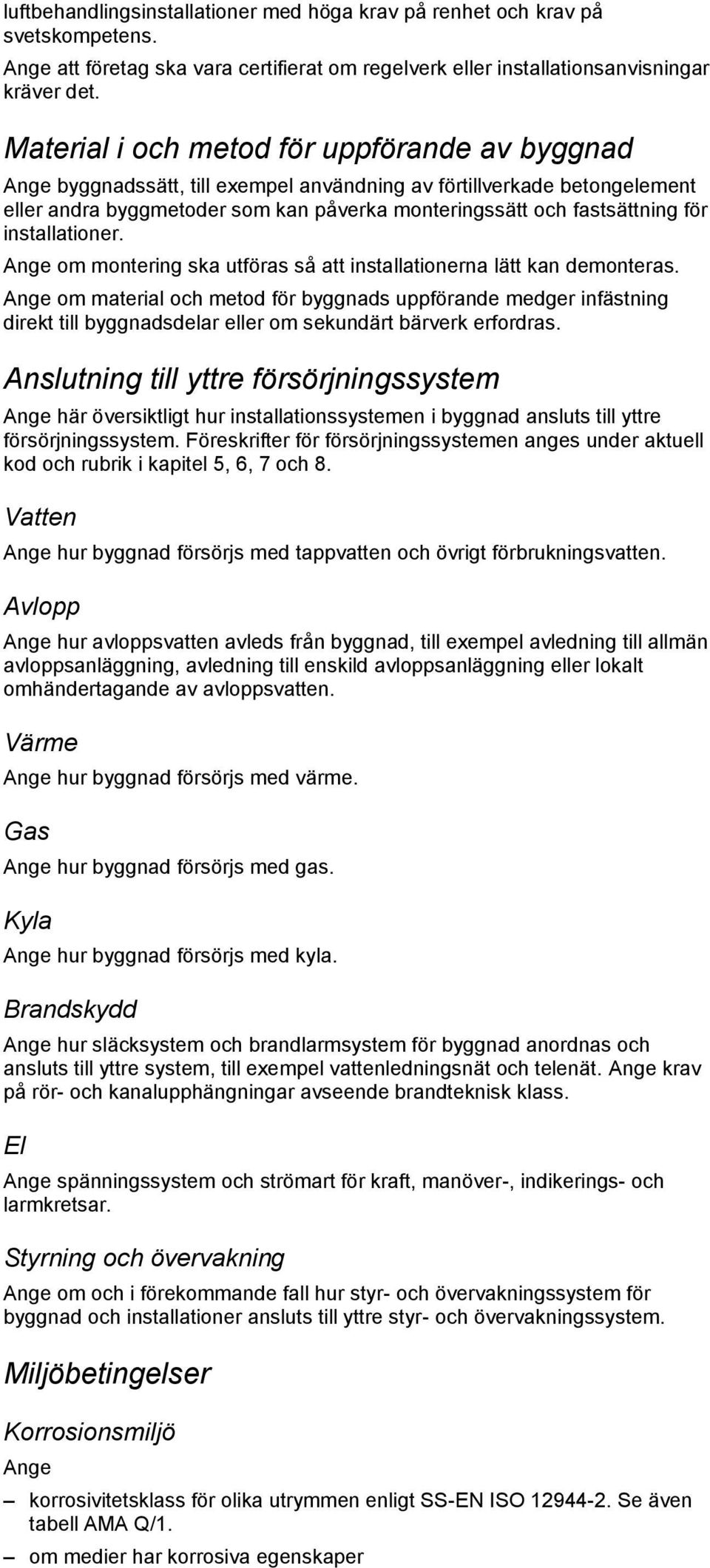 luftbehandlingsinstallationer med höga krav på renhet och krav på svetskompetens.

Ange att företag ska vara certifierat om regelverk eller installationsanvisningar kräver det.

Material i och metod för uppförande av byggnad

Ange byggnadssätt, till exempel användning av förtillverkade betongelement eller andra byggmetoder som kan påverka monteringssätt och fastsättning för installationer.

Ange om montering ska utföras så att installationerna lätt kan demonteras.

Ange om material och metod för byggnads uppförande medger infästning direkt till byggnadsdelar eller om sekundärt bärverk erfordras.

Anslutning till yttre försörjningssystem

Ange här översiktligt hur installationssystemen i byggnad ansluts till yttre försörjningssystem. Föreskrifter för försörjningssystemen anges under aktuell kod och rubrik i kapitel 5, 6, 7 och 8.

Vatten

Ange hur byggnad försörjs med tappvatten och övrigt förbrukningsvatten.

Avlopp

Ange hur avloppsvatten avleds från byggnad, till exempel avledning till allmän avloppsanläggning, avledning till enskild avloppsanläggning eller lokalt omhändertagande av avloppsvatten.

Värme

Ange hur byggnad försörjs med värme.

Gas

Ange hur byggnad försörjs med gas.

Kyla

Ange hur byggnad försörjs med kyla.

Brandskydd

Ange hur släcksystem och brandlarmsystem för byggnad anordnas och ansluts till yttre system, till exempel vattenledningsnät och telenät. Ange krav på rör- och kanalupphängningar avseende brandteknisk klass.

El

Ange spänningssystem och strömart för kraft, manöver-, indikerings- och larmkretsar.

Styrning och övervakning

Ange om och i förekommande fall hur styr- och övervakningssystem för byggnad och installationer ansluts till yttre styr- och övervakningssystem.

Miljöbetingelser

Korrosionsmiljö

Ange

– korrosivitetsklass för olika utrymmen enligt SS-EN ISO 12944-2. Se även tabell AMA Q/1.

– om medier har korrosiva egenskaper